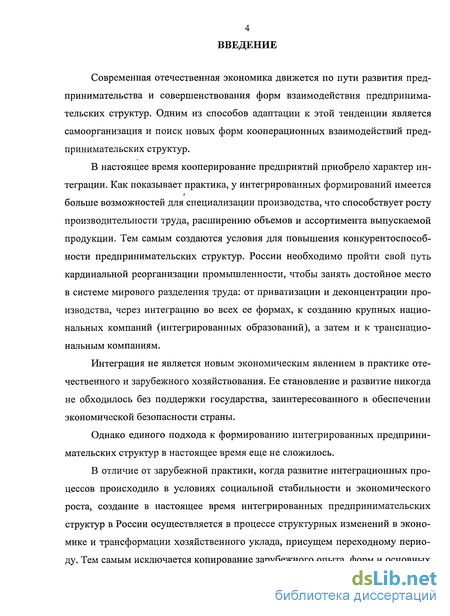 4

ВВЕДЕНИЕ

Современная отечественная экономика движется по пути развития предпринимательства и совершенствования форм взаимодействия предпринимательских структур. Одним из способов адаптации к этой тенденции является самоорганизация и поиск новых форм кооперационных взаимодействий предпринимательских структур.

В настоящее время кооперирование предприятий приобрело характер интеграции. Как показывает практика, у интегрированных формирований имеется больше возможностей для специализации производства, что способствует росту производительности труда, расширению объемов и ассортимента выпускаемой продукции. Тем самым создаются условия для повышения конкурентоспособности предпринимательских структур. России необходимо пройти свой путь кардинальной реорганизации промышленности, чтобы занять достойное место в системе мирового разделения труда: от приватизации и деконцентрации производства, через интеграцию во всех ее формах, к созданию крупных национальных компаний (интегрированных образований), а затем и к транснациональным компаниям.

Интеграция не является новым экономическим явлением в практике отечественного и зарубежного хозяйствования. Ее становление и развитие никогда не обходилось без поддержки государства, заинтересованного в обеспечении экономической безопасности страны.

Однако единого подхода к формированию интегрированных предпринимательских структур в настоящее время еще не сложилось.

В отличие от зарубежной практики, когда развитие интеграционных процессов происходило в условиях социальной стабильности и экономического роста, создание в настоящее время интегрированных предпринимательских структур в России осуществляется в процессе структурных изменений в экономике и трансформации хозяйственного уклада, присущем переходному периоду. Тем самым исключается копирование зарубежного опыта, форм и основных

dsLib.net
библиотека диссертаций